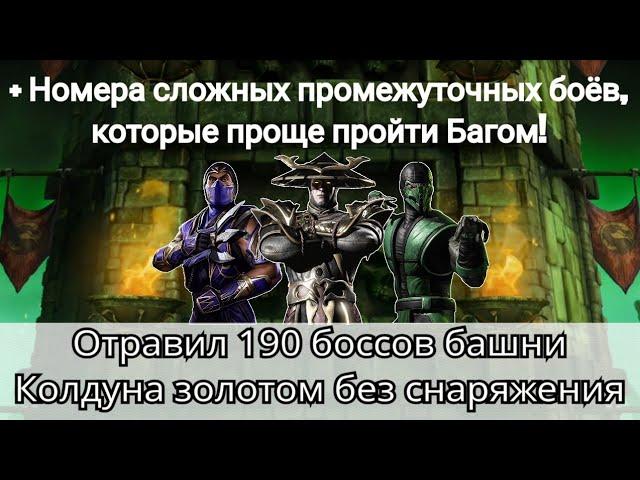 + Номера сложных промежуточных боёв, которые проще пройти Багом!

Отравил 190 боссов башни Колдуна золотом без снаряжения